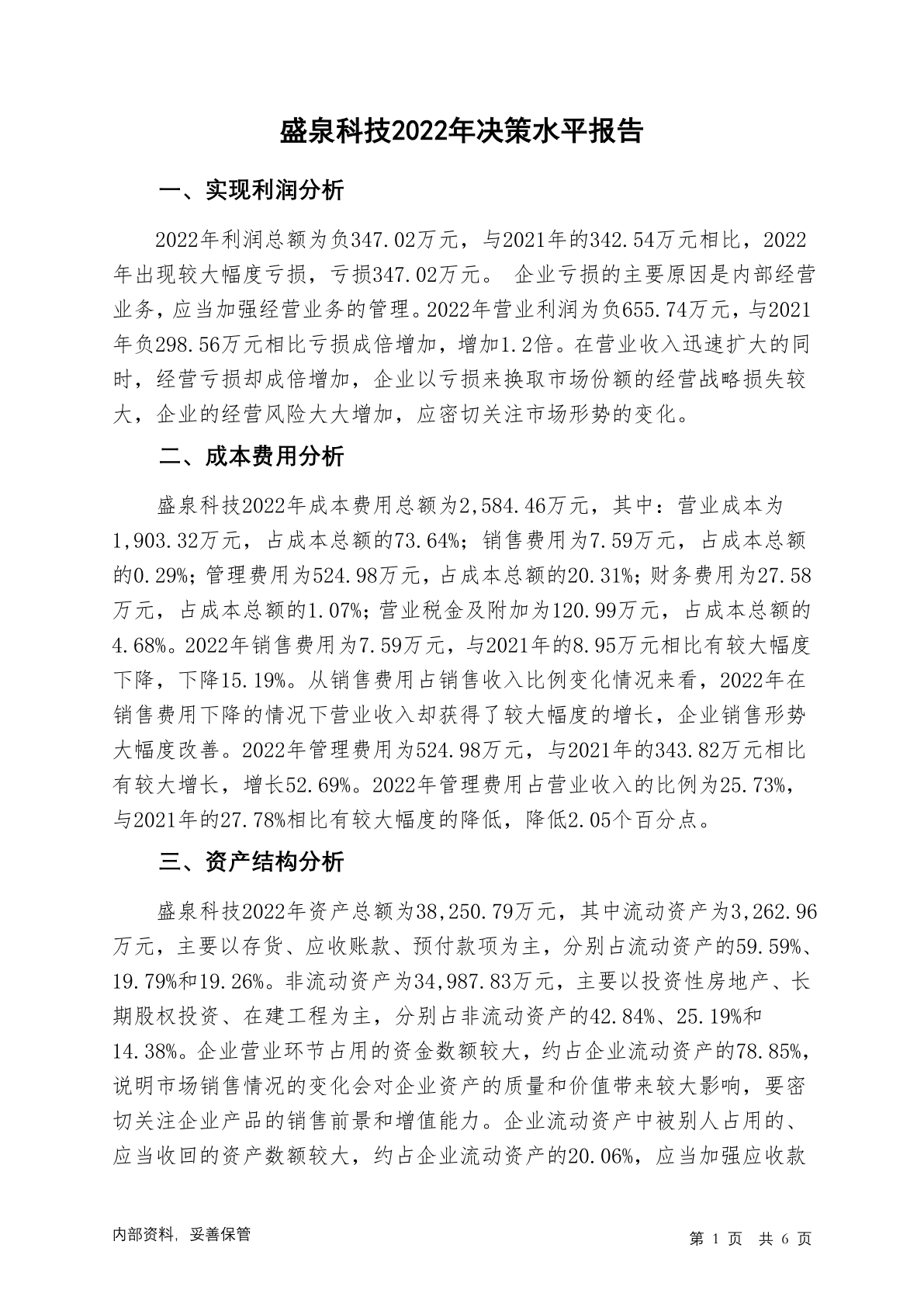 盛泉科技2022年决策水平报告

一、实现利润分析

2022年利润总额为负347.02万元，与2021年的342.54万元相比，2022年出现较大幅度亏损，亏损347.02万元。 企业亏损的主要原因是内部经营业务，应当加强经营业务的管理。2022年营业利润为负655.74万元，与2021年负298.56万元相比亏损成倍增加，增加1.2倍。在营业收入迅速扩大的同时，经营亏损却成倍增加，企业以亏损来换取市场份额的经营战略损失较大，企业的经营风险大大增加，应密切关注市场形势的变化。

二、成本费用分析

盛泉科技2022年成本费用总额为2,584.46万元，其中：营业成本为1,903.32万元，占成本总额的73.64%；销售费用为7.59万元，占成本总额的0.29%；管理费用为524.98万元，占成本总额的20.31%；财务费用为27.58万元，占成本总额的1.07%；营业税金及附加为120.99万元，占成本总额的4.68%。2022年销售费用为7.59万元，与2021年的8.95万元相比有较大幅度下降，下降15.19%。从销售费用占销售收入比例变化情况来看，2022年在销售费用下降的情况下营业收入却获得了较大幅度的增长，企业销售形势大幅度改善。2022年管理费用为524.98万元，与2021年的343.82万元相比有较大增长，增长52.69%。2022年管理费用占营业收入的比例为25.73%，与2021年的27.78%相比有较大幅度的降低，降低2.05个百分点。

三、资产结构分析

盛泉科技2022年资产总额为38,250.79万元，其中流动资产为3,262.96万元，主要以存货、应收账款、预付款项为主，分别占流动资产的59.59%、19.79%和19.26%。非流动资产为34,987.83万元，主要以投资性房地产、长期股权投资、在建工程为主，分别占非流动资产的42.84%、25.19%和14.38%。企业营业环节占用的资金数额较大，约占企业流动资产的78.85%，说明市场销售情况的变化会对企业资产的质量和价值带来较大影响，要密切关注企业产品的销售前景和增值能力。企业流动资产中被别人占用的、应当收回的资产数额较大，约占企业流动资产的20.06%，应当加强应收款

内部资料，妥善保管　　第 1 页　共 6 页